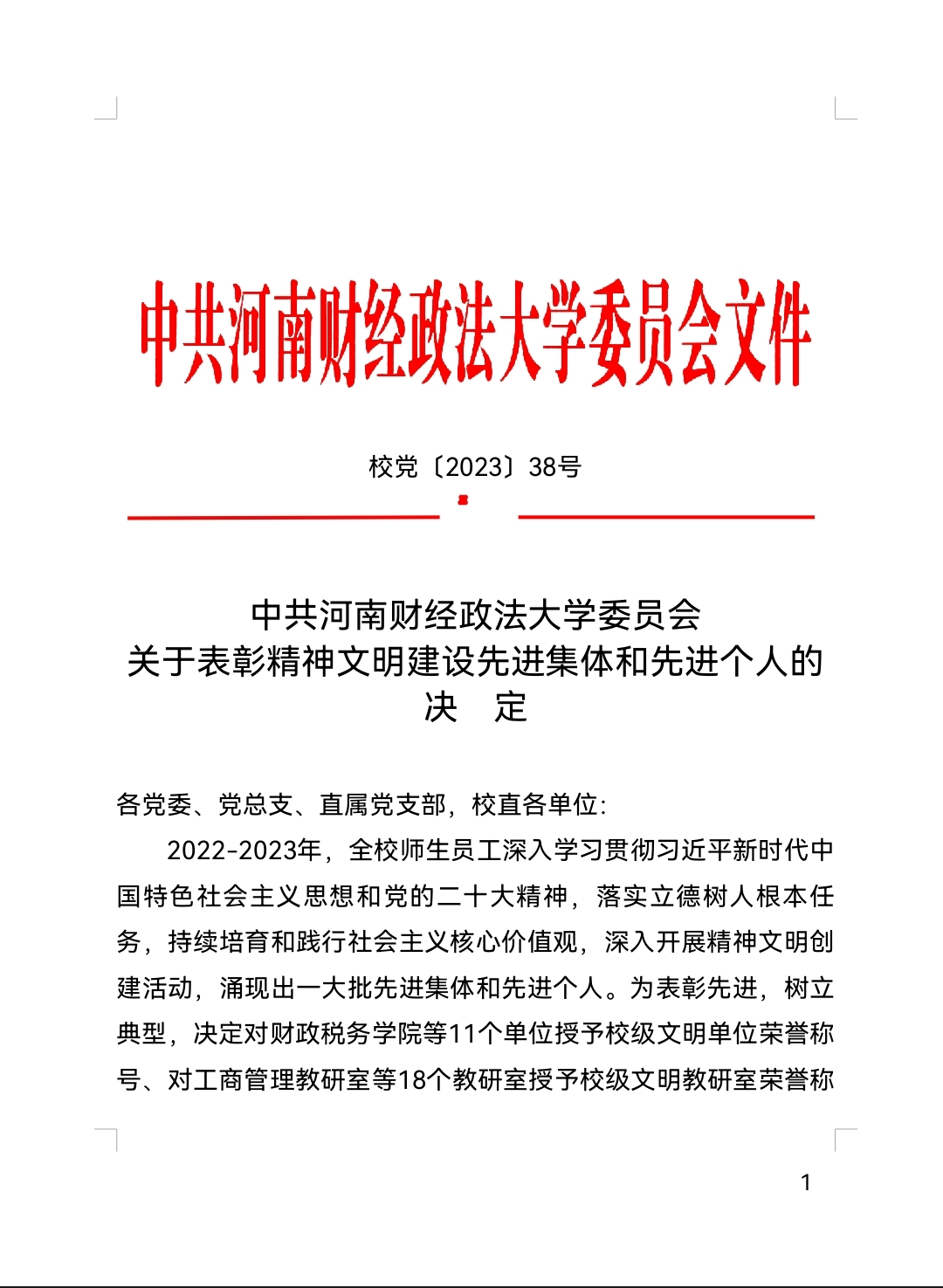 中共河南财经政法大学委员会文件

校党〔2023〕38号

中共河南财经政法大学委员会
关于表彰精神文明建设先进集体和先进个人的
决　定

各党委、党总支、直属党支部，校直各单位：

2022-2023年，全校师生员工深入学习贯彻习近平新时代中国特色社会主义思想和党的二十大精神，落实立德树人根本任务，持续培育和践行社会主义核心价值观，深入开展精神文明创建活动，涌现出一大批先进集体和先进个人。为表彰先进，树立典型，决定对财政税务学院等11个单位授予校级文明单位荣誉称号、对工商管理教研室等18个教研室授予校级文明教研室荣誉称

1